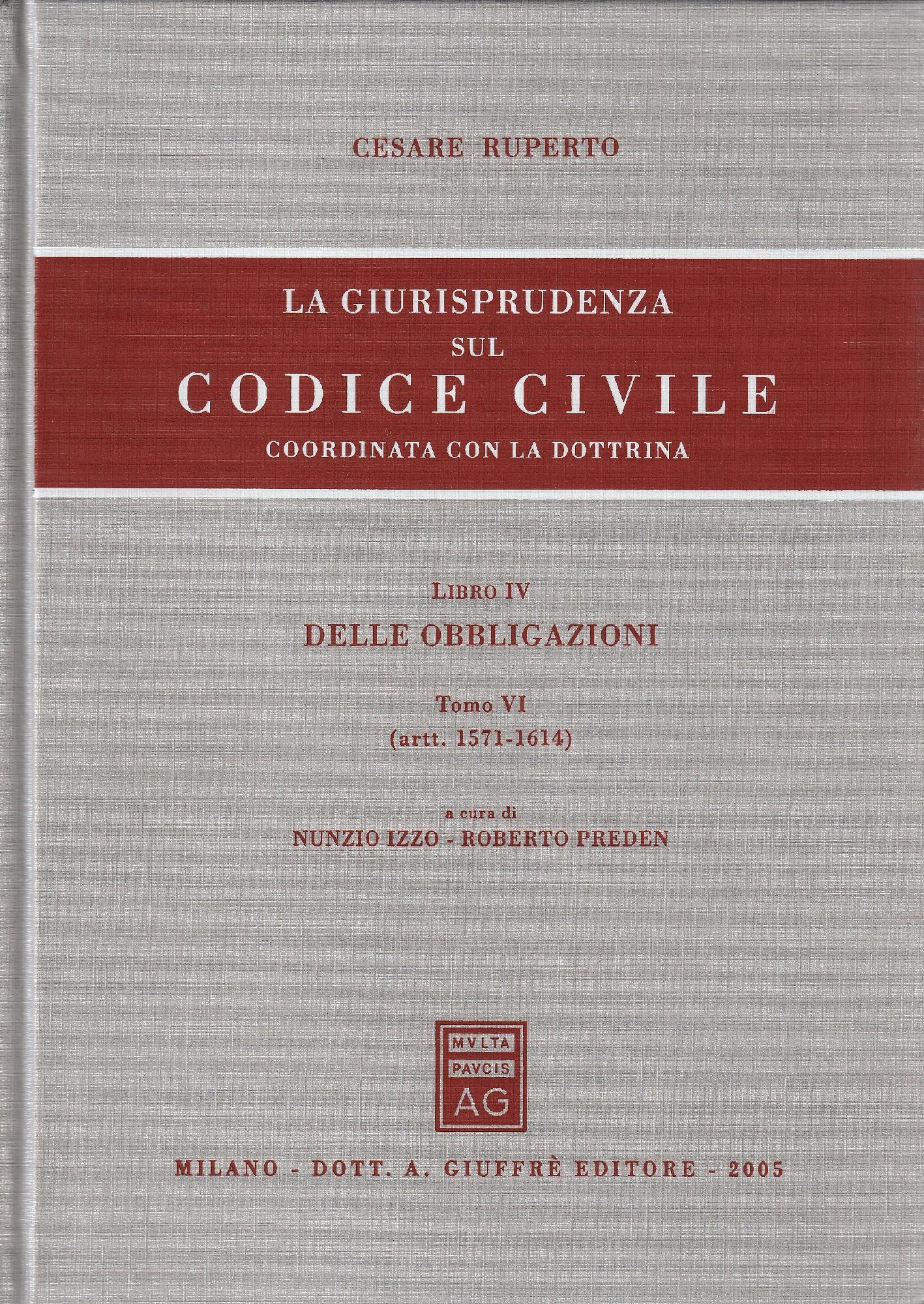 CESARE RUPERTO

LA GIURISPRUDENZA
SUL
CODICE CIVILE
COORDINATA CON LA DOTTRINA

LIBRO IV
DELLE OBBLIGAZIONI

Tomo VI
(artt. 1571-1614)

a cura di
NUNZIO IZZO - ROBERTO PREDEN

MVLTA
PAVCIS
AG

MILANO - DOTT. A. GIUFFRÈ EDITORE - 2005